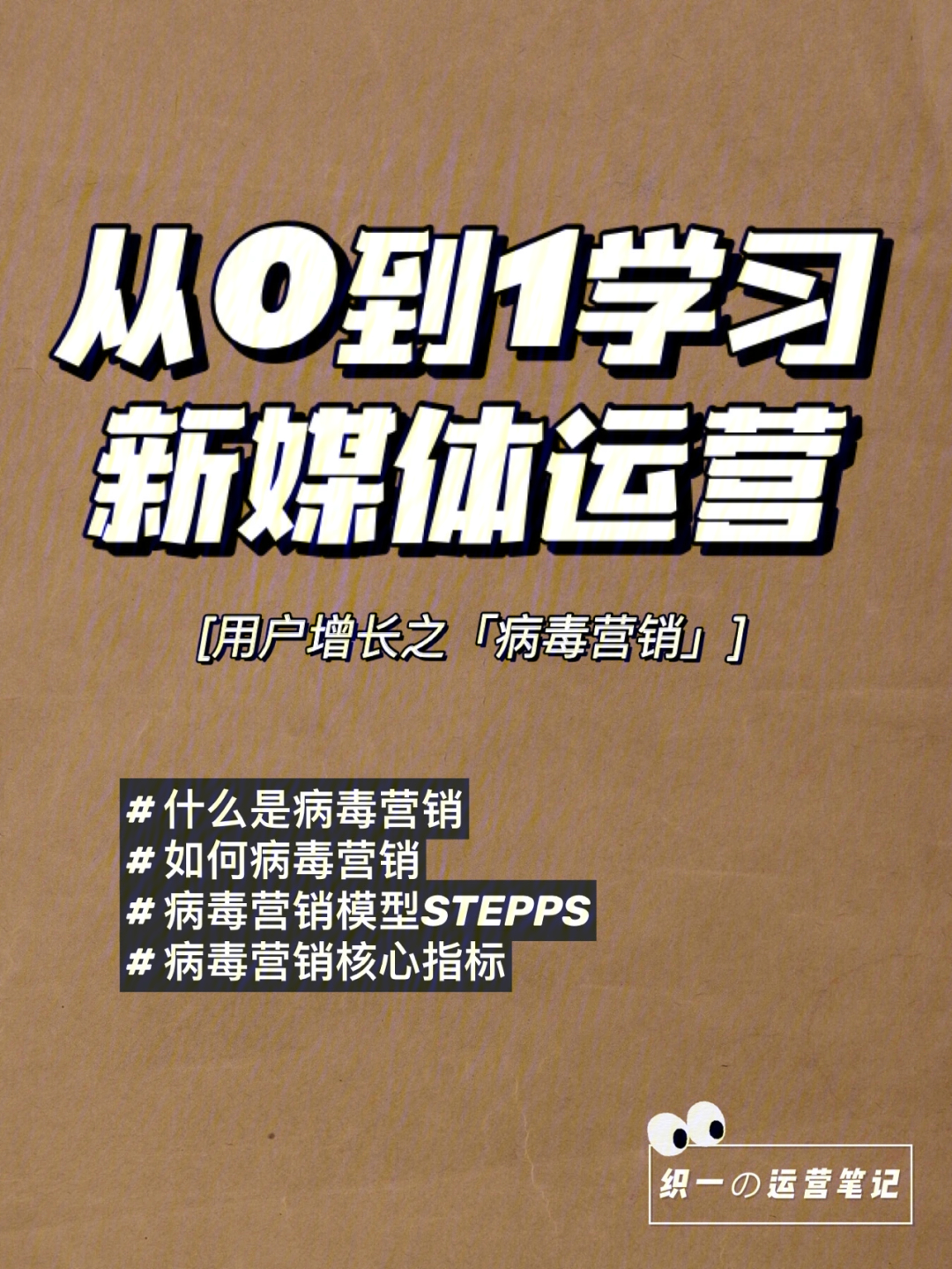 从0到1学习
新媒体运营

[用户增长之「病毒营销」]

#什么是病毒营销
#如何病毒营销
#病毒营销模型STEPPS
#病毒营销核心指标

织一の运营笔记